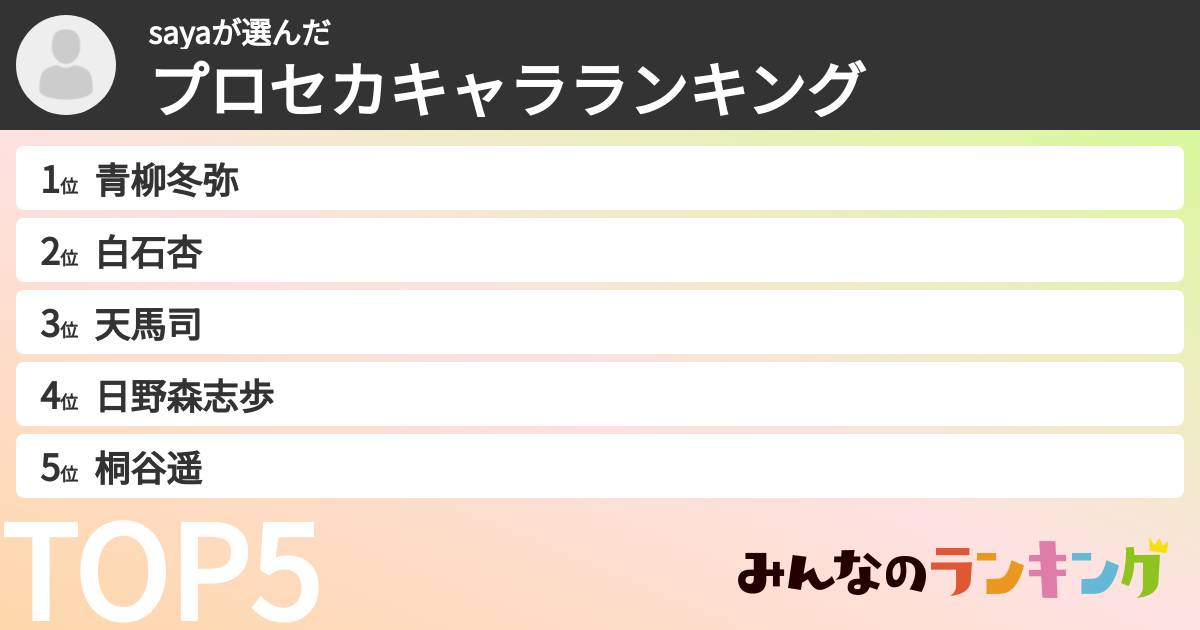 sayaが選んだ
プロセカキャラランキング

1位 青柳冬弥
2位 白石杏
3位 天馬司
4位 日野森志歩
5位 桐谷遥

TOP5

みんなのランキング